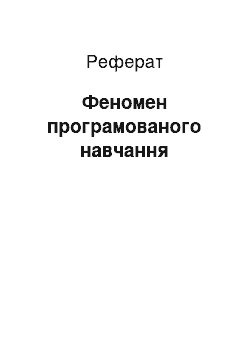 Реферат

Феномен програмованого навчання